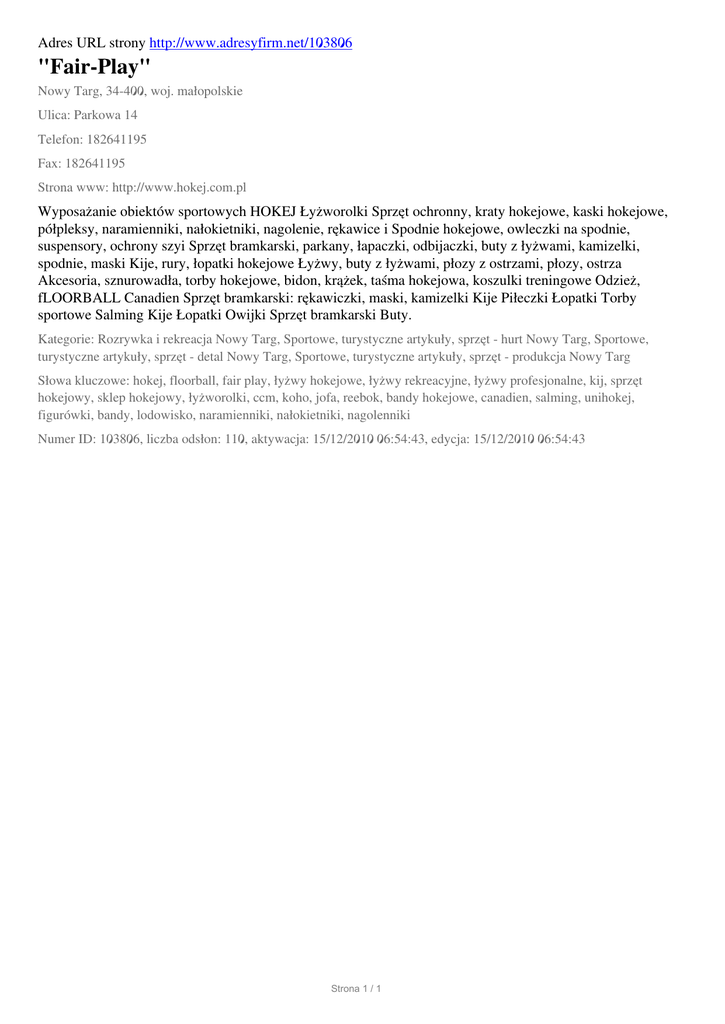 Adres URL strony http://www.adresyfirm.net/103806

"Fair-Play"

Nowy Targ, 34-400, woj. małopolskie

Ulica: Parkowa 14

Telefon: 182641195

Fax: 182641195

Strona www: http://www.hokej.com.pl

Wyposażanie obiektów sportowych HOKEJ Łyżworolki Sprzęt ochronny, kraty hokejowe, kaski hokejowe, półpleksy, naramienniki, nałokietniki, nagolenie, rękawice i Spodnie hokejowe, owleczki na spodnie, suspensory, ochrony szyi Sprzęt bramkarski, parkany, łapaczki, odbijaczki, buty z łyżwami, kamizelki, spodnie, maski Kije, rury, łopatki hokejowe Łyżwy, buty z łyżwami, płozy z ostrzami, płozy, ostrza Akcesoria, sznurowadła, torby hokejowe, bidon, krążek, taśma hokejowa, koszulki treningowe Odzież, fLOORBALL Canadien Sprzęt bramkarski: rękawiczki, maski, kamizelki Kije Piłeczki Łopatki Torby sportowe Salming Kije Łopatki Owijki Sprzęt bramkarski Buty.

Kategorie: Rozrywka i rekreacja Nowy Targ, Sportowe, turystyczne artykuły, sprzęt - hurt Nowy Targ, Sportowe, turystyczne artykuły, sprzęt - detal Nowy Targ, Sportowe, turystyczne artykuły, sprzęt - produkcja Nowy Targ

Słowa kluczowe: hokej, floorball, fair play, łyżwy hokejowe, łyżwy rekreacyjne, łyżwy profesjonalne, kij, sprzęt hokejowy, sklep hokejowy, łyżworolki, ccm, koho, jofa, reebok, bandy hokejowe, canadien, salming, unihokej, figurówki, bandy, lodowisko, naramienniki, nałokietniki, nagolenniki

Numer ID: 103806, liczba odsłon: 110, aktywacja: 15/12/2010 06:54:43, edycja: 15/12/2010 06:54:43

Strona 1 / 1